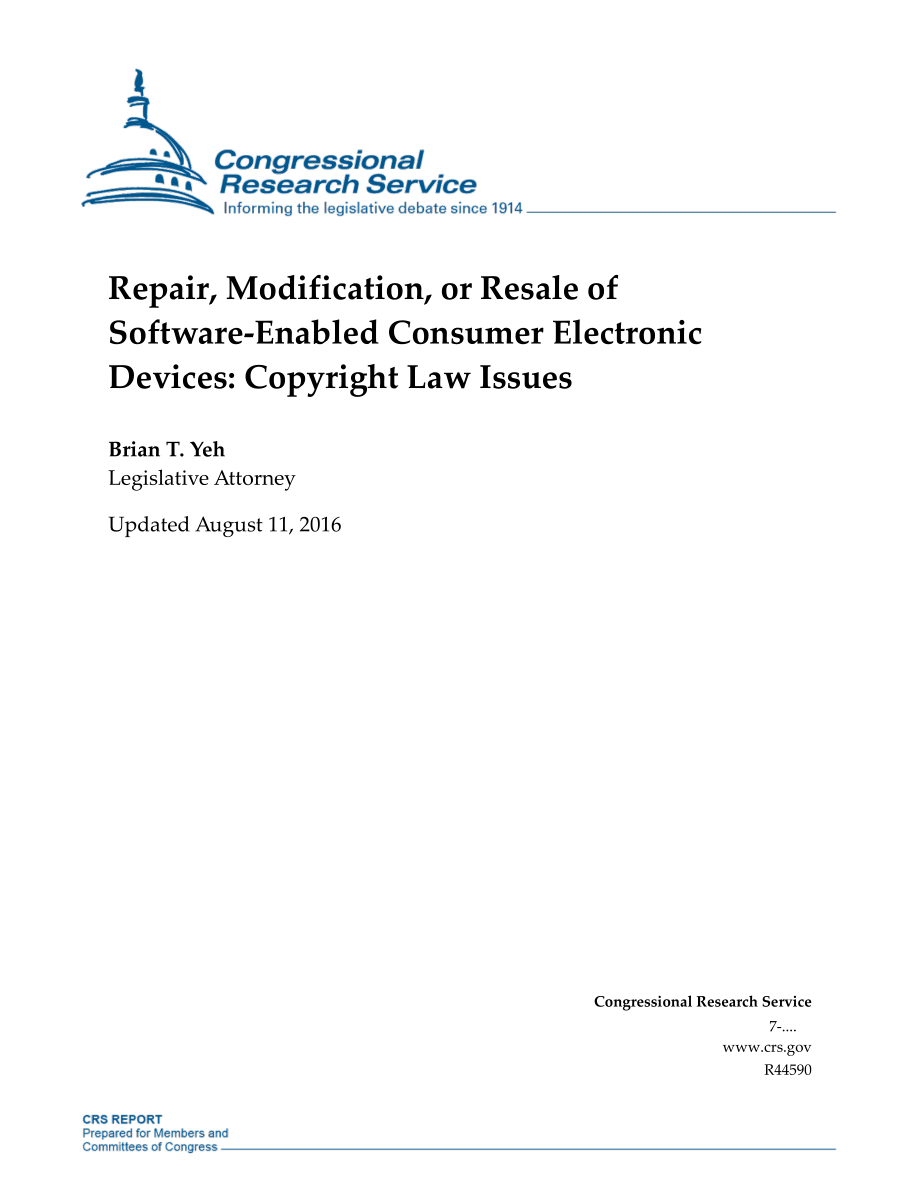 Congressional Research Service
Informing the legislative debate since 1914

Repair, Modification, or Resale of Software-Enabled Consumer Electronic Devices: Copyright Law Issues

Brian T. Yeh
Legislative Attorney

Updated August 11, 2016

Congressional Research Service
7-....
www.crs.gov
R44590

CRS REPORT
Prepared for Members and
Committees of Congress